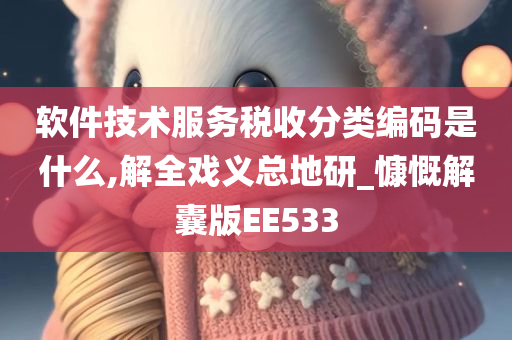 软件技术服务税收分类编码是什么,解全戏义总地研_慷慨解囊版EE533